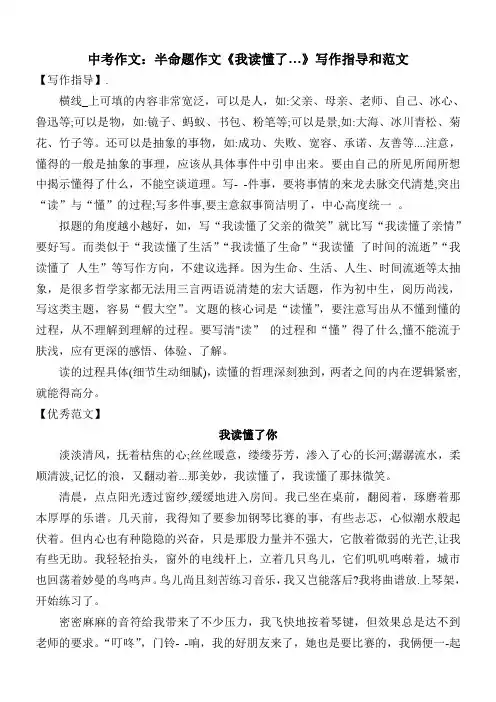 中考作文：半命题作文《我读懂了…》写作指导和范文

【写作指导】.

横线_上可填的内容非常宽泛，可以是人，如:父亲、母亲、老师、自己、冰心、鲁迅等;可以是物，如:镜子、蚂蚁、书包、粉笔等;可以是景,如:大海、冰川青松、菊花、竹子等。还可以是抽象的事物，如:成功、失败、宽容、承诺、友善等....注意，懂得的一般是抽象的事理，应该从具体事件中引申出来。要由自己的所见所闻所想中揭示懂得了什么，不能空谈道理。写- -件事，要将事情的来龙去脉交代清楚,突出“读”与“懂”的过程;写多件事,要主意叙事简洁明了，中心高度统一 。

拟题的角度越小越好，如，写“我读懂了父亲的微笑”就比写“我读懂了亲情”要好写。而类似于“我读懂了生活”“我读懂了生命”“我读懂 了时间的流逝”“我读懂了 人生”等写作方向，不建议选择。因为生命、生活、人生、时间流逝等太抽象，是很多哲学家都无法用三言两语说清楚的宏大话题，作为初中生，阅历尚浅，写这类主题，容易“假大空”。文题的核心词是“读懂”，要注意写出从不懂到懂的过程，从不理解到理解的过程。要写清"读” 的过程和“懂”得了什么,懂不能流于肤浅，应有更深的感悟、体验、了解。

读的过程具体(细节生动细腻)，读懂的哲理深刻独到，两者之间的内在逻辑紧密,就能得高分。

【优秀范文】

我读懂了你

淡淡清风，抚着枯焦的心;丝丝暖意，缕缕芬芳，渗入了心的长河;潺潺流水，柔顺清波,记忆的浪，又翻动着...那美妙，我读懂了，我读懂了那抹微笑。

清晨，点点阳光透过窗纱,缓缓地进入房间。我已坐在桌前，翻阅着，琢磨着那本厚厚的乐谱。几天前，我得知了要参加钢琴比赛的事，有些忐忑，心似潮水般起伏着。但内心也有种隐隐的兴奋，只是那股力量并不强大，它散着微弱的光芒,让我有些无助。我轻轻抬头，窗外的电线杆上，立着几只鸟儿，它们叽叽鸣啭着，城市也回荡着妙曼的鸟鸣声。鸟儿尚且刻苦练习音乐，我又岂能落后?我将曲谱放.上琴架，开始练习了。

密密麻麻的音符给我带来了不少压力，我飞快地按着琴键，但效果总是达不到老师的要求。“叮咚”，门铃- -响，我的好朋友来了，她也是要比赛的，我俩便一-起